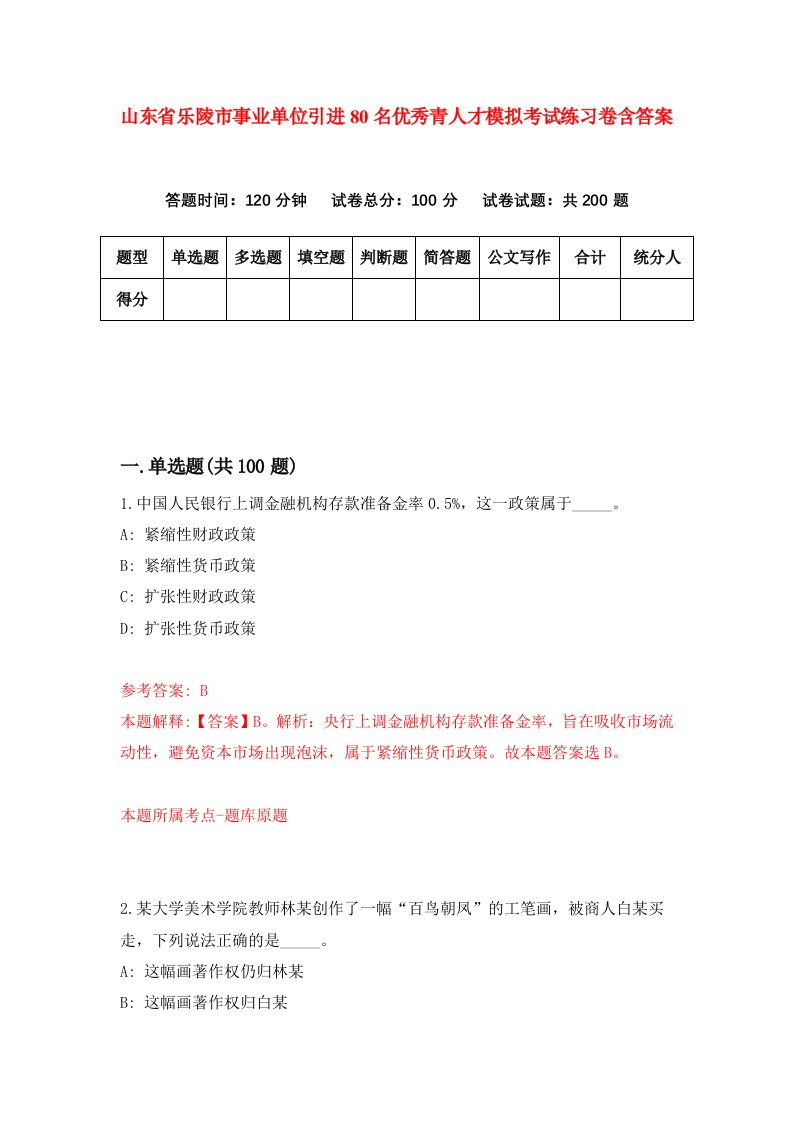 山东省乐陵市事业单位引进80名优秀青人才模拟考试练习卷含答案

答题时间：120分钟　试卷总分：100分　试卷试题：共200题

| 题型 | 单选题 | 多选题 | 填空题 | 判断题 | 简答题 | 公文写作 | 合计 | 统分人 |
|---|---|---|---|---|---|---|---|---|
| 得分 | | | | | | | | |

一.单选题(共100题)

1.中国人民银行上调金融机构存款准备金率0.5%，这一政策属于_____。

A: 紧缩性财政政策

B: 紧缩性货币政策

C: 扩张性财政政策

D: 扩张性货币政策

参考答案: B

本题解释:【答案】B。解析：央行上调金融机构存款准备金率，旨在吸收市场流动性，避免资本市场出现泡沫，属于紧缩性货币政策。故本题答案选B。

本题所属考点-题库原题

2.某大学美术学院教师林某创作了一幅“百鸟朝凤”的工笔画，被商人白某买走，下列说法正确的是_____。

A: 这幅画著作权仍归林某

B: 这幅画著作权归白某